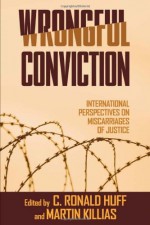 WRONGFUL
CONVICTION

INTERNATIONAL PERSPECTIVES ON MISCARRIAGES OF JUSTICE

Edited by C. RONALD HUFF
and MARTIN KILLIAS